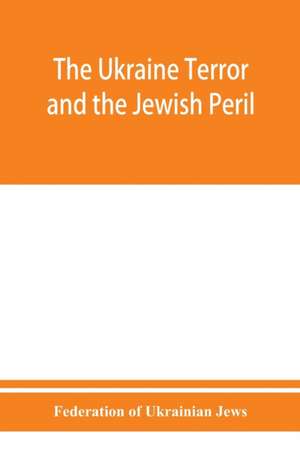 The Ukraine Terror and the Jewish Peril

Federation of Ukrainian Jews